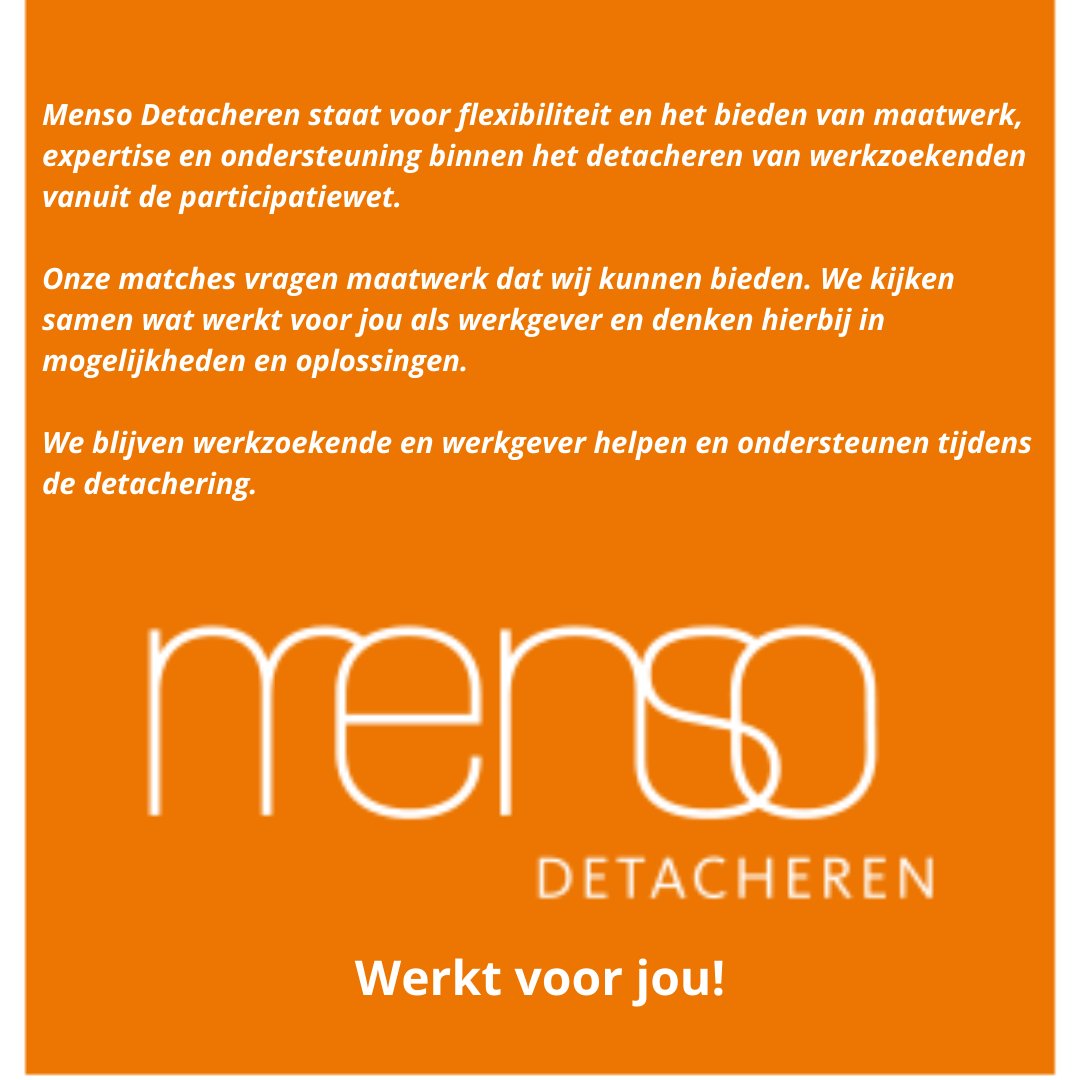 Menso Detacheren staat voor flexibiliteit en het bieden van maatwerk, expertise en ondersteuning binnen het detacheren van werkzoekenden vanuit de participatiewet.

Onze matches vragen maatwerk dat wij kunnen bieden. We kijken samen wat werkt voor jou als werkgever en denken hierbij in mogelijkheden en oplossingen.

We blijven werkzoekende en werkgever helpen en ondersteunen tijdens de detachering.

menso

DETACHEREN

Werkt voor jou!